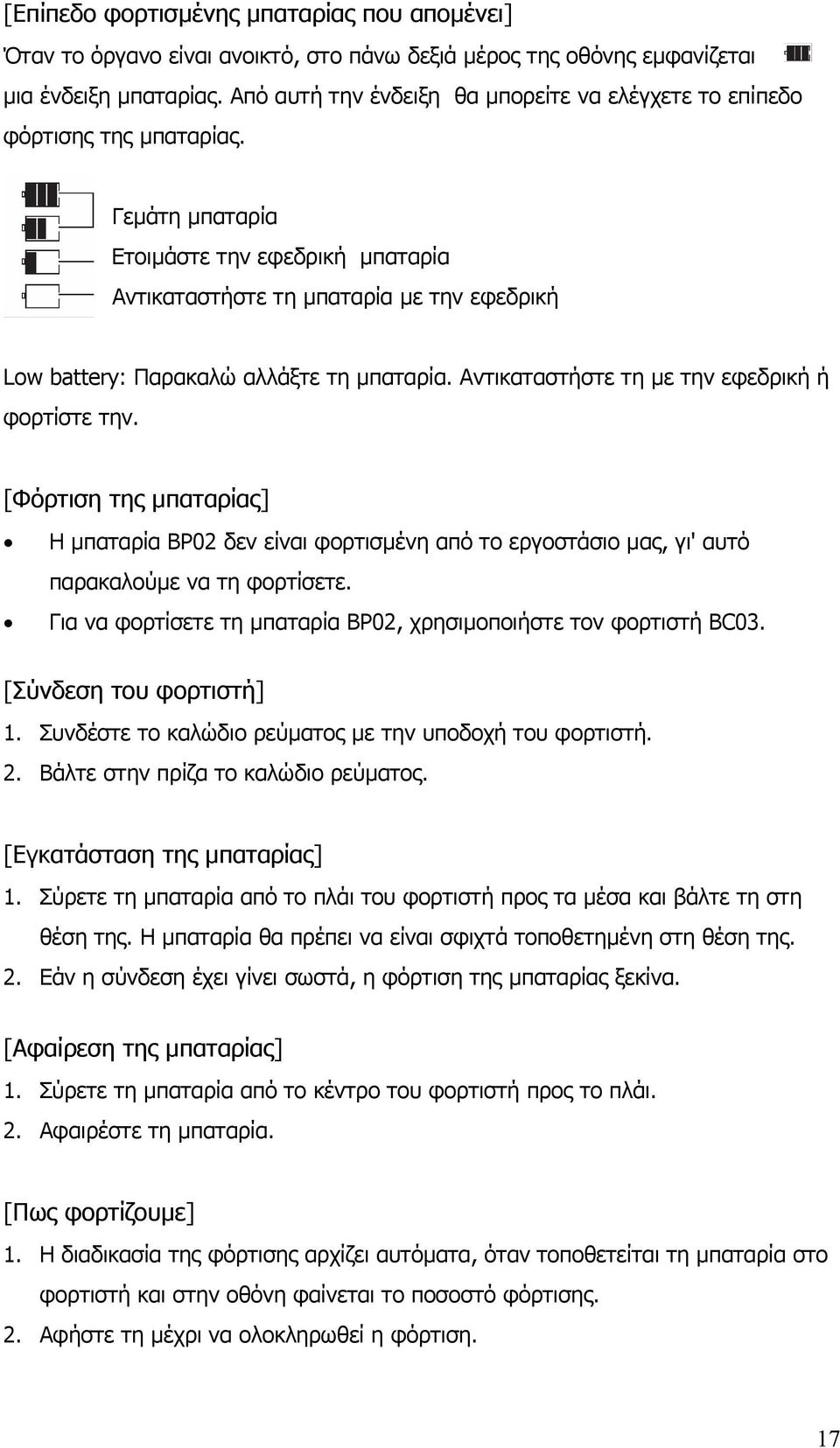 [Επίπεδο φορτισμένης μπαταρίας που απομένει]

Όταν το όργανο είναι ανοικτό, στο πάνω δεξιά μέρος της οθόνης εμφανίζεται μια ένδειξη μπαταρίας. Από αυτή την ένδειξη θα μπορείτε να ελέγχετε το επίπεδο φόρτισης της μπαταρίας.

Γεμάτη μπαταρία
Ετοιμάστε την εφεδρική μπαταρία
Αντικαταστήστε τη μπαταρία με την εφεδρική

Low battery: Παρακαλώ αλλάξτε τη μπαταρία. Αντικαταστήστε τη με την εφεδρική ή φορτίστε την.

[Φόρτιση της μπαταρίας]

• Η μπαταρία BP02 δεν είναι φορτισμένη από το εργοστάσιο μας, γι' αυτό παρακαλούμε να τη φορτίσετε.
• Για να φορτίσετε τη μπαταρία BP02, χρησιμοποιήστε τον φορτιστή BC03.

[Σύνδεση του φορτιστή]
1. Συνδέστε το καλώδιο ρεύματος με την υποδοχή του φορτιστή.
2. Βάλτε στην πρίζα το καλώδιο ρεύματος.

[Εγκατάσταση της μπαταρίας]
1. Σύρετε τη μπαταρία από το πλάι του φορτιστή προς τα μέσα και βάλτε τη στη θέση της. Η μπαταρία θα πρέπει να είναι σφιχτά τοποθετημένη στη θέση της.
2. Εάν η σύνδεση έχει γίνει σωστά, η φόρτιση της μπαταρίας ξεκίνα.

[Αφαίρεση της μπαταρίας]
1. Σύρετε τη μπαταρία από το κέντρο του φορτιστή προς το πλάι.
2. Αφαιρέστε τη μπαταρία.

[Πως φορτίζουμε]
1. Η διαδικασία της φόρτισης αρχίζει αυτόματα, όταν τοποθετείται τη μπαταρία στο φορτιστή και στην οθόνη φαίνεται το ποσοστό φόρτισης.
2. Αφήστε τη μέχρι να ολοκληρωθεί η φόρτιση.

17